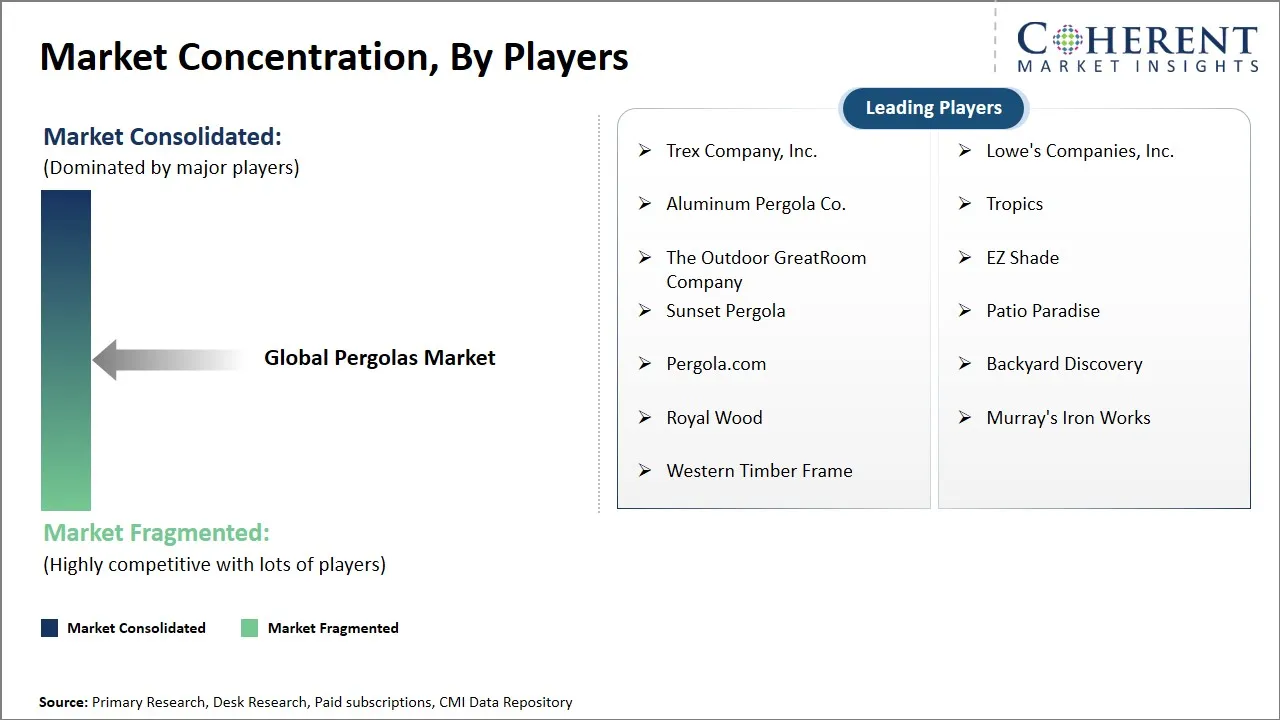 Market Concentration, By Players

COHERENT
MARKET INSIGHTS

Market Consolidated:
(Dominated by major players)

Global Pergolas Market

Market Fragmented:
(Highly competitive with lots of players)

Market Consolidated
Market Fragmented

Leading Players

➢ Trex Company, Inc.
➢ Aluminum Pergola Co.
➢ The Outdoor GreatRoom Company
➢ Sunset Pergola
➢ Pergola.com
➢ Royal Wood
➢ Western Timber Frame

➢ Lowe's Companies, Inc.
➢ Tropics
➢ EZ Shade
➢ Patio Paradise
➢ Backyard Discovery
➢ Murray's Iron Works

Source: Primary Research, Desk Research, Paid subscriptions, CMI Data Repository